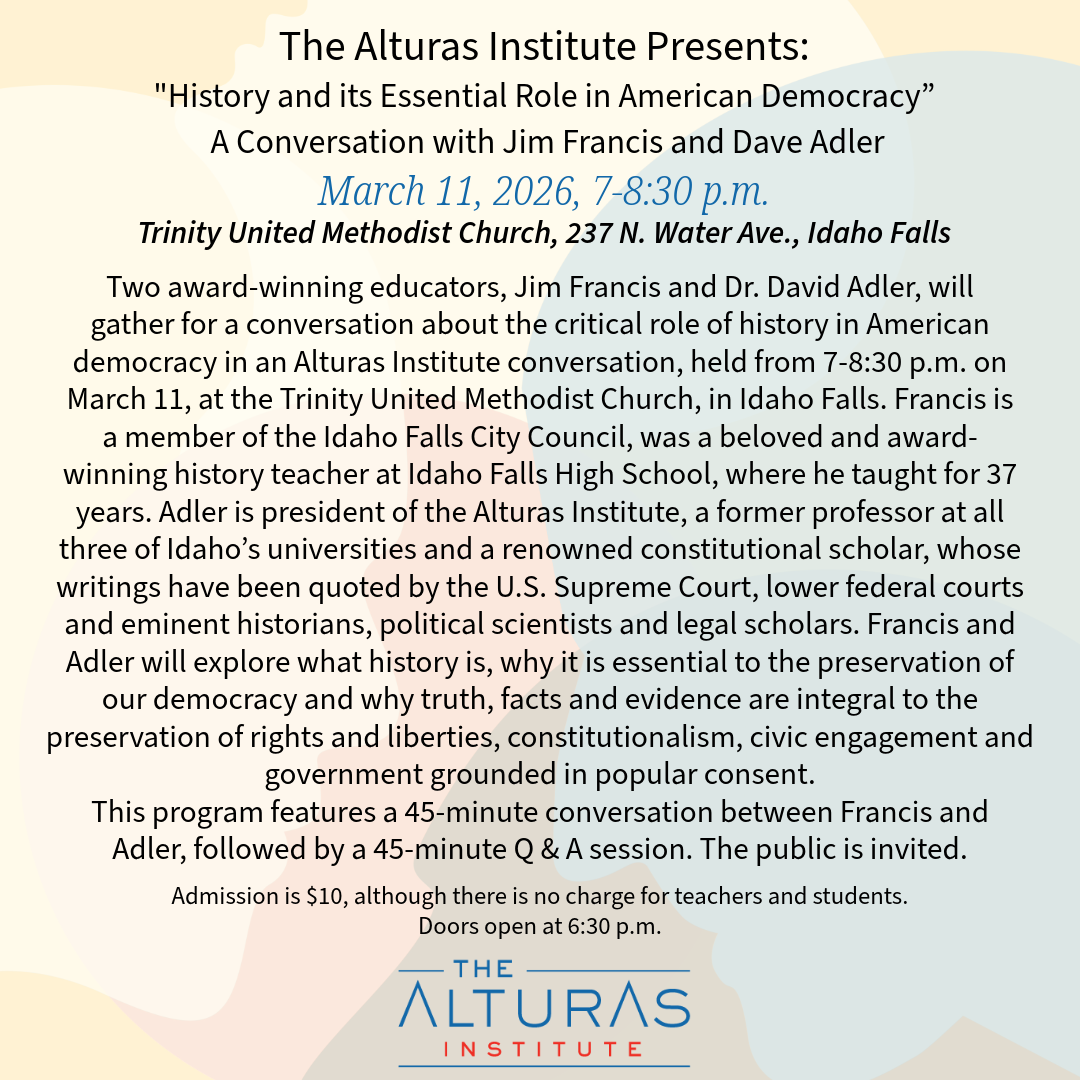 The Alturas Institute Presents:
"History and its Essential Role in American Democracy"
A Conversation with Jim Francis and Dave Adler
March 11, 2026, 7-8:30 p.m.
Trinity United Methodist Church, 237 N. Water Ave., Idaho Falls

Two award-winning educators, Jim Francis and Dr. David Adler, will gather for a conversation about the critical role of history in American democracy in an Alturas Institute conversation, held from 7-8:30 p.m. on March 11, at the Trinity United Methodist Church, in Idaho Falls. Francis is a member of the Idaho Falls City Council, was a beloved and award-winning history teacher at Idaho Falls High School, where he taught for 37 years. Adler is president of the Alturas Institute, a former professor at all three of Idaho's universities and a renowned constitutional scholar, whose writings have been quoted by the U.S. Supreme Court, lower federal courts and eminent historians, political scientists and legal scholars. Francis and Adler will explore what history is, why it is essential to the preservation of our democracy and why truth, facts and evidence are integral to the preservation of rights and liberties, constitutionalism, civic engagement and government grounded in popular consent.

This program features a 45-minute conversation between Francis and Adler, followed by a 45-minute Q & A session. The public is invited.

Admission is $10, although there is no charge for teachers and students.
Doors open at 6:30 p.m.

THE
ALTURAS
INSTITUTE